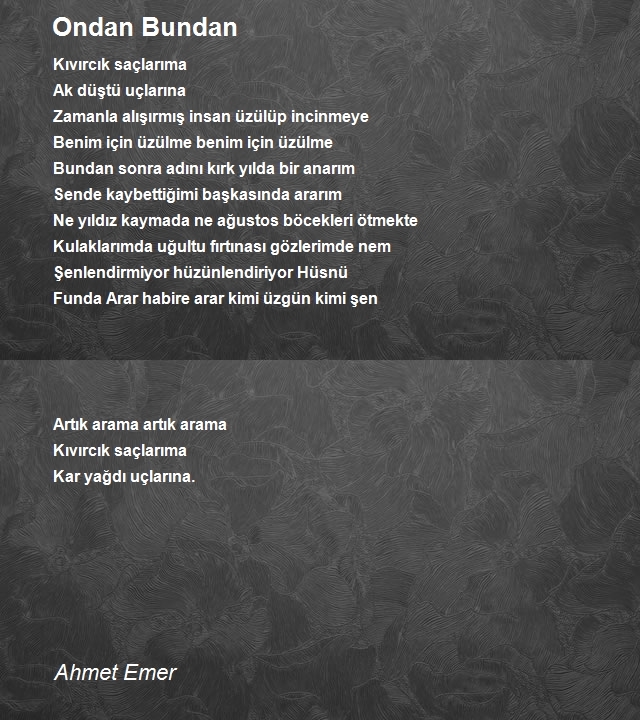 Ondan Bundan

Kıvırcık saçlarıma
Ak düştü uçlarına
Zamanla alışırmış insan üzülüp incinmeye
Benim için üzülme benim için üzülme
Bundan sonra adını kırk yılda bir anarım
Sende kaybettiğimi başkasında ararım
Ne yıldız kaymada ne ağustos böcekleri ötmekte
Kulaklarımda uğultu fırtınası gözlerimde nem
Şenlendirmiyor hüzünlendiriyor Hüsnü
Funda Arar habire arar kimi üzgün kimi şen

Artık arama artık arama
Kıvırcık saçlarıma
Kar yağdı uçlarına.

Ahmet Emer